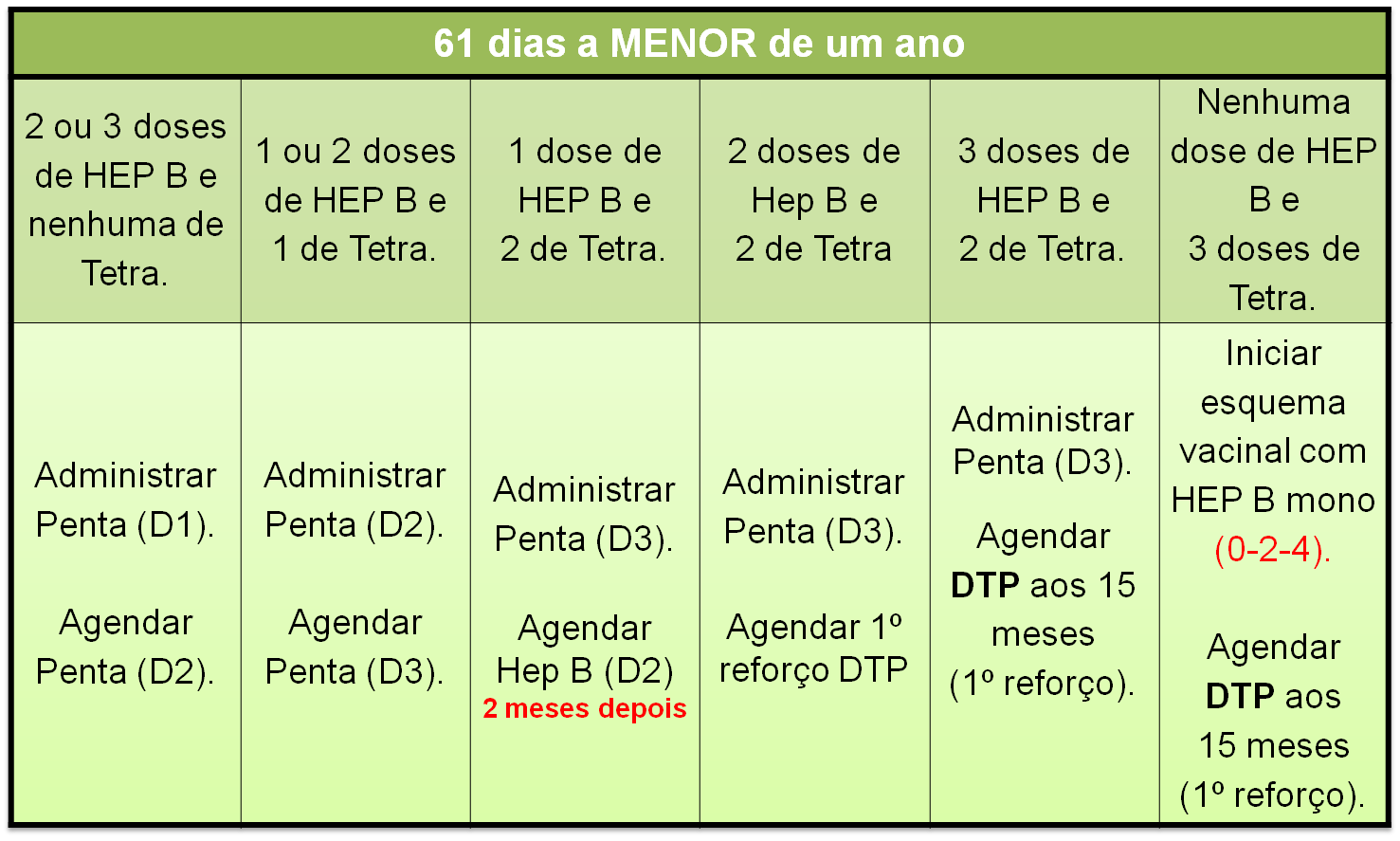 | 61 dias a MENOR de um ano | | | | | |
|---|---|---|---|---|---|
| 2 ou 3 doses de HEP B e nenhuma de Tetra. | 1 ou 2 doses de HEP B e 1 de Tetra. | 1 dose de HEP B e 2 de Tetra. | 2 doses de Hep B e 2 de Tetra | 3 doses de HEP B e 2 de Tetra. | Nenhuma dose de HEP B e 3 doses de Tetra. |
| Administrar Penta (D1). Agendar Penta (D2). | Administrar Penta (D2). Agendar Penta (D3). | Administrar Penta (D3). Agendar Hep B (D2) 2 meses depois | Administrar Penta (D3). Agendar 1º reforço DTP | Administrar Penta (D3). Agendar DTP aos 15 meses (1º reforço). | Iniciar esquema vacinal com HEP B mono (0-2-4). Agendar DTP aos 15 meses (1º reforço). |